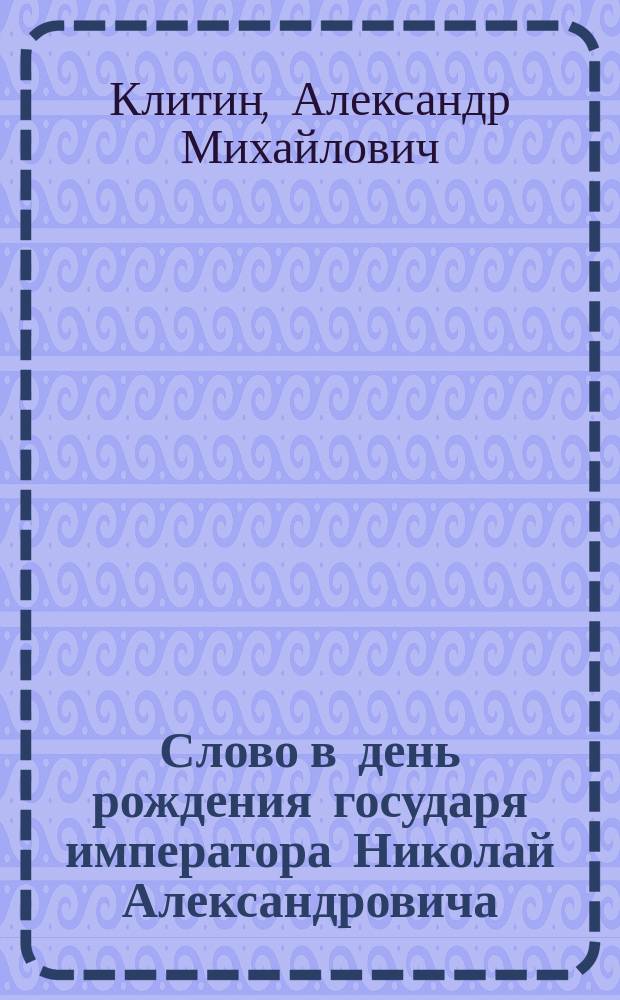 Клитин, Александр Михайлович

Слово в день рождения государя императора Николай Александровича